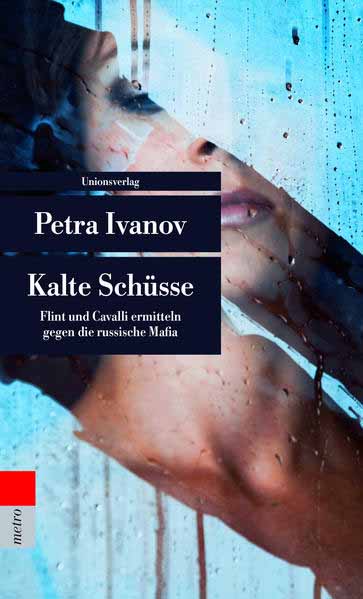 Unionsverlag

Petra Ivanov

Kalte Schüsse

Flint und Cavalli ermitteln gegen die russische Mafia

metro